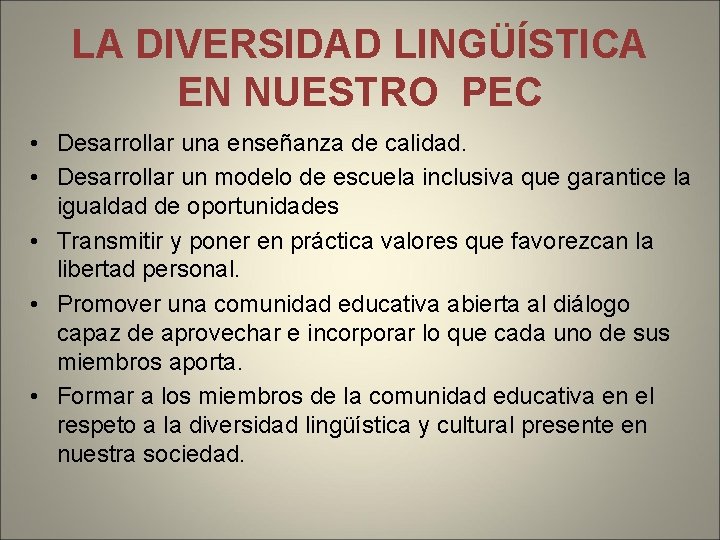 LA DIVERSIDAD LINGÜÍSTICA EN NUESTRO PEC

• Desarrollar una enseñanza de calidad.
• Desarrollar un modelo de escuela inclusiva que garantice la igualdad de oportunidades
• Transmitir y poner en práctica valores que favorezcan la libertad personal.
• Promover una comunidad educativa abierta al diálogo capaz de aprovechar e incorporar lo que cada uno de sus miembros aporta.
• Formar a los miembros de la comunidad educativa en el respeto a la diversidad lingüística y cultural presente en nuestra sociedad.